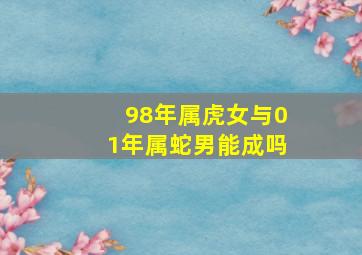 98年属虎女与01年属蛇男能成吗